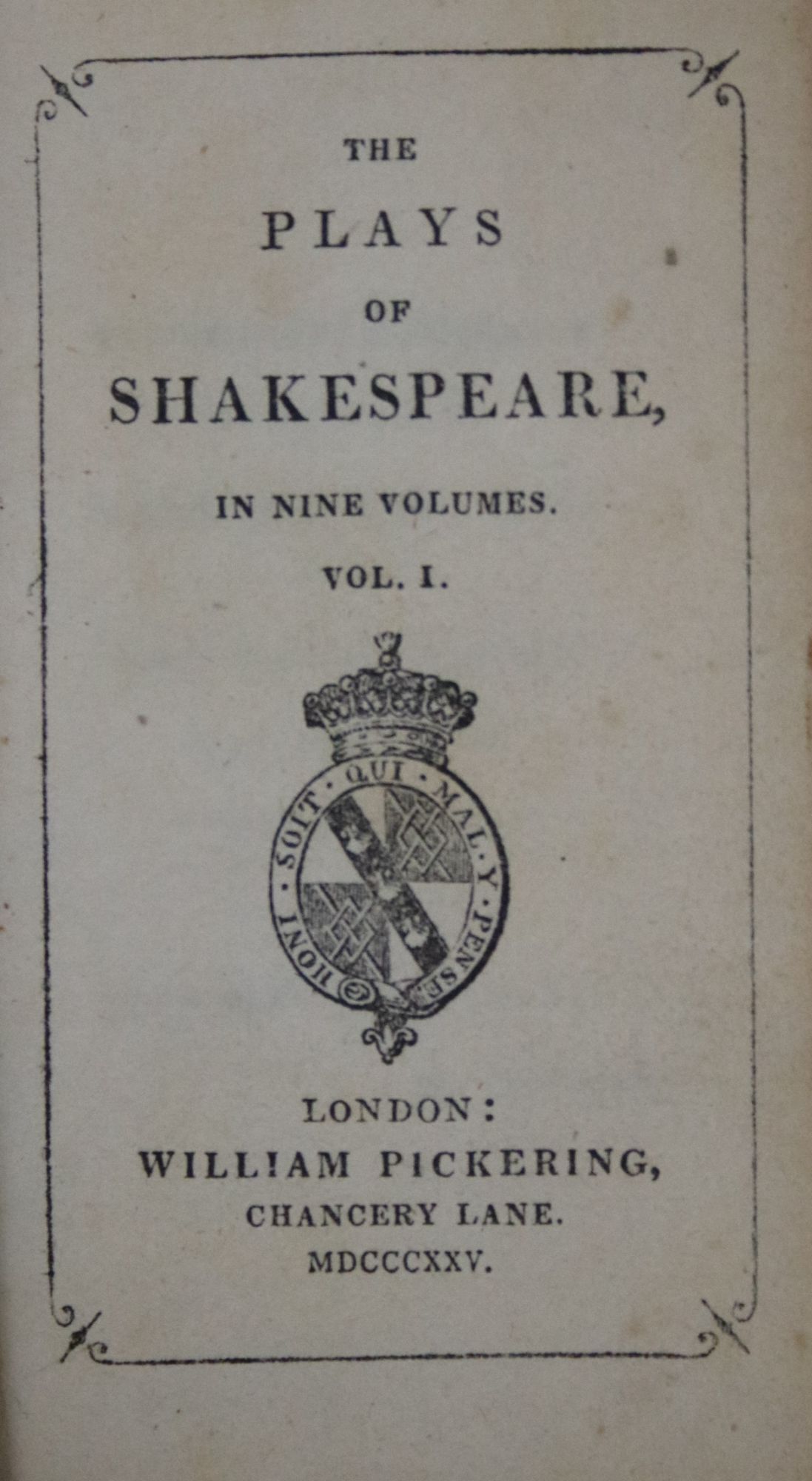 THE

PLAYS

OF

SHAKESPEARE,

IN NINE VOLUMES.

VOL. I.

HONI · SOIT · QUI · MAL · Y · PENSE

LONDON:
WILLIAM PICKERING,
CHANCERY LANE.
MDCCCXXV.